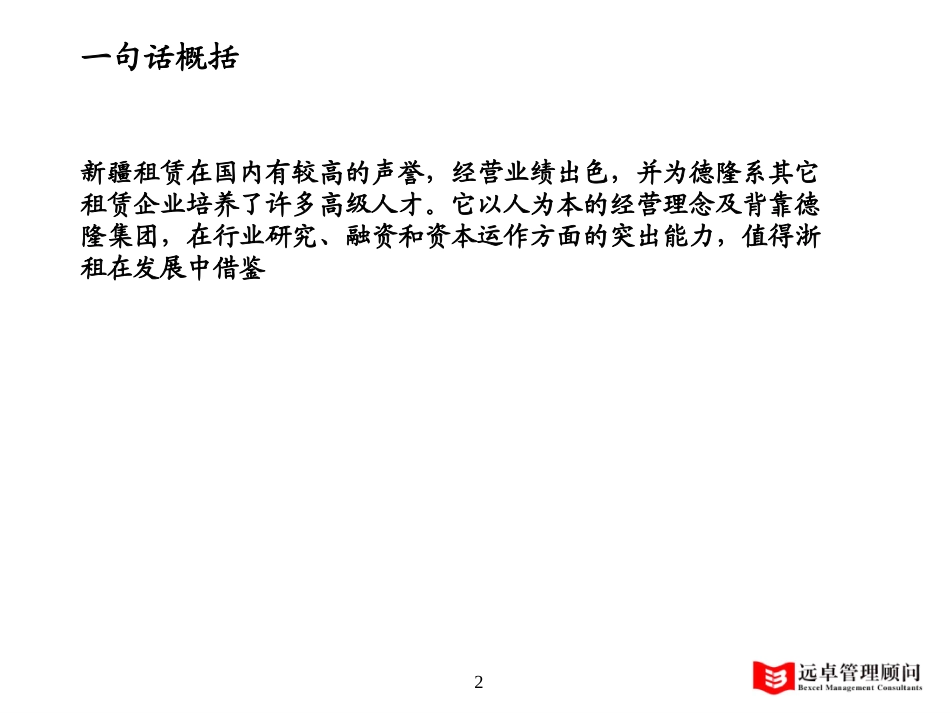 一句话概括

新疆租赁在国内有较高的声誉，经营业绩出色，并为德隆系其它租赁企业培养了许多高级人才。它以人为本的经营理念及背靠德隆集团，在行业研究、融资和资本运作方面的突出能力，值得浙租在发展中借鉴

2

远卓管理顾问
Bexcel Management Consultants